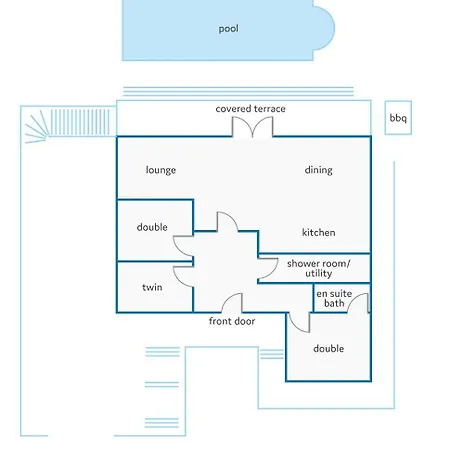 pool

covered terrace

bbq

lounge

dining

double

kitchen

shower room/ utility

twin

en suite bath

front door

double